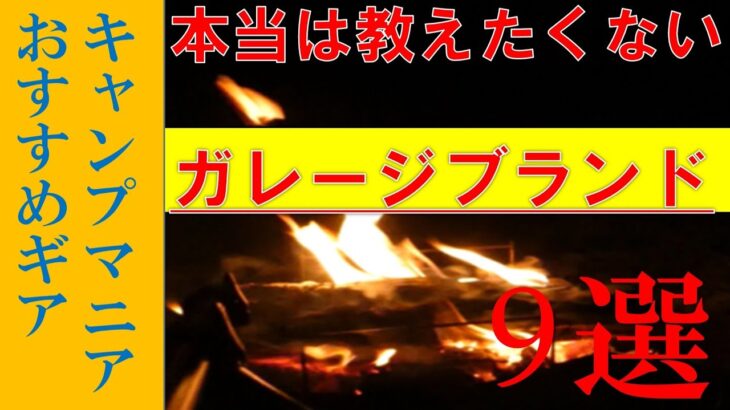 キャンプマニア
おすすめギア

本当は教えたくない

ガレージブランド

9選